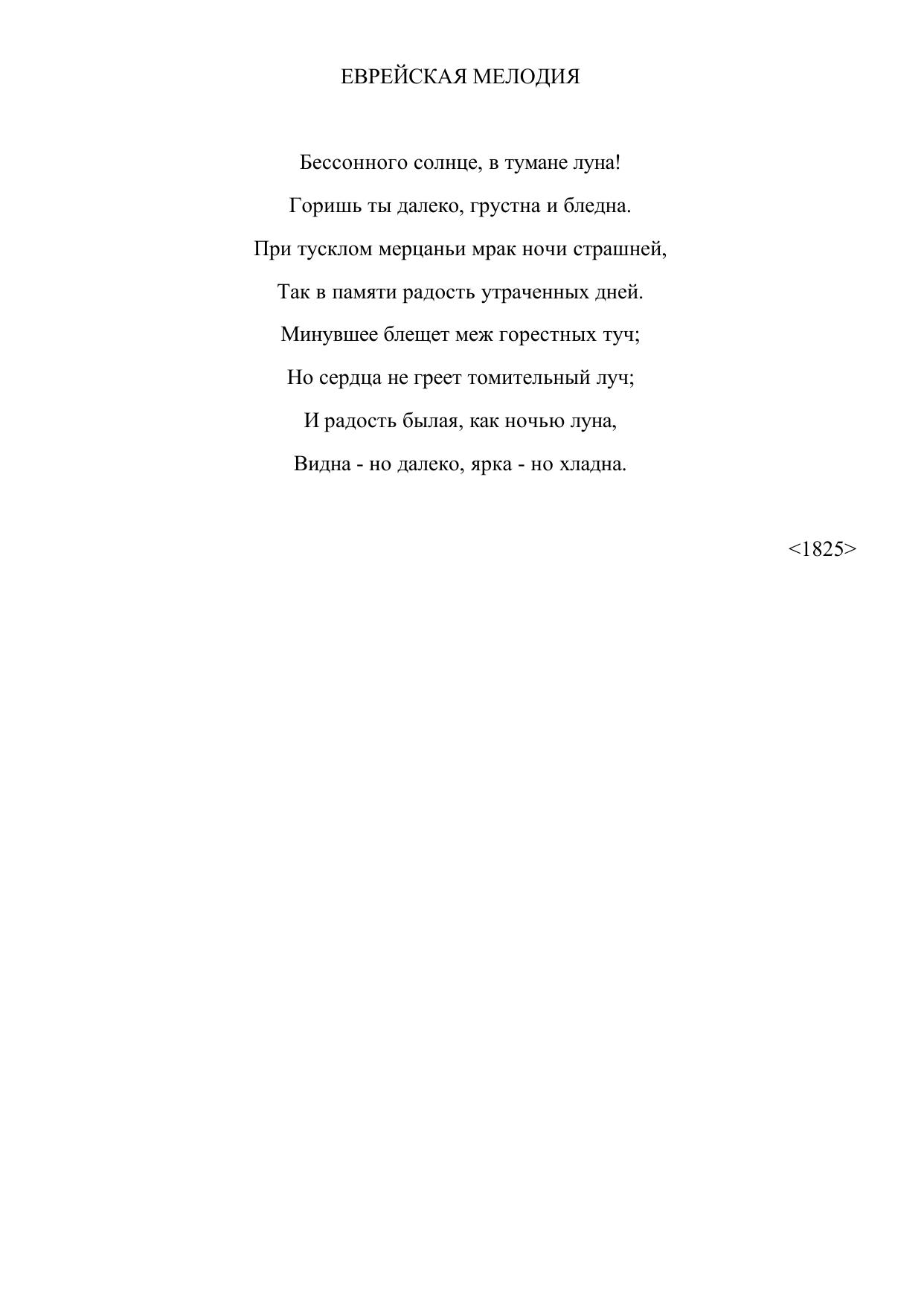 ЕВРЕЙСКАЯ МЕЛОДИЯ

Бессонного солнце, в тумане луна!

Горишь ты далеко, грустна и бледна.

При тусклом мерцаньи мрак ночи страшней,

Так в памяти радость утраченных дней.

Минувшее блещет меж горестных туч;

Но сердца не греет томительный луч;

И радость былая, как ночью луна,

Видна - но далеко, ярка - но хладна.

<1825>